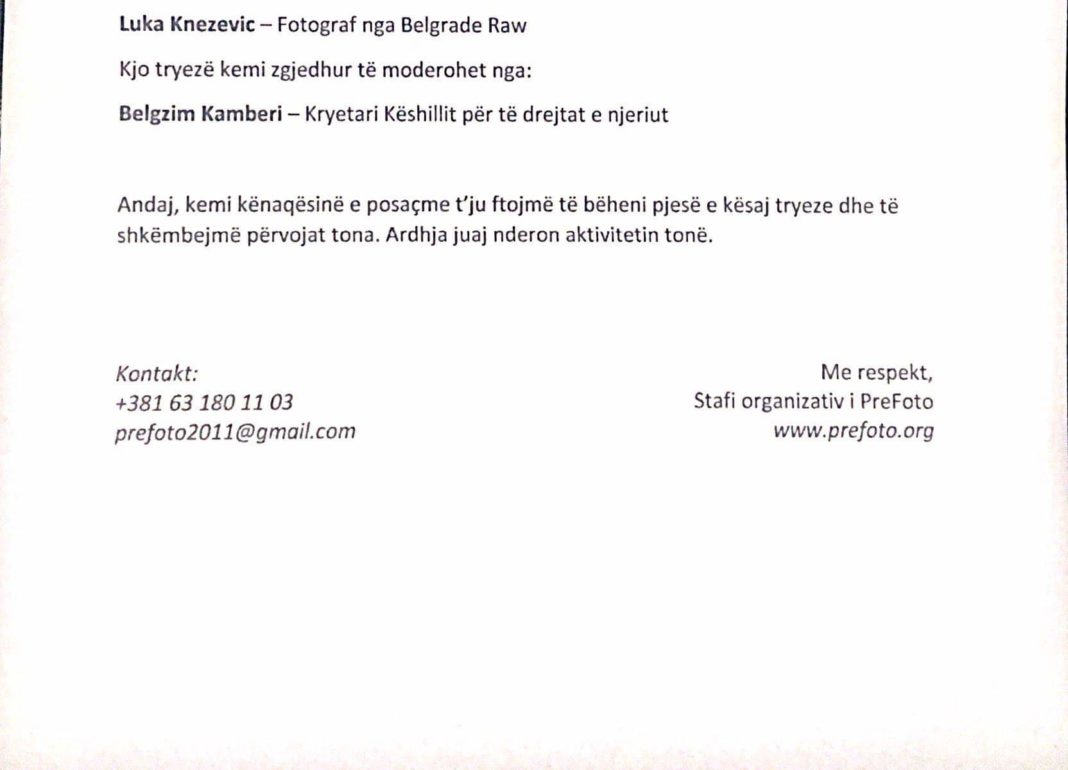 Luka Knezevic – Fotograf nga Belgrade Raw

Kjo tryezë kemi zgjedhur të moderohet nga:

Belgzim Kamberi – Kryetari Këshillit për të drejtat e njeriut

Andaj, kemi kënaqësinë e posaçme t'ju ftojmë të bëheni pjesë e kësaj tryeze dhe të shkëmbejmë përvojat tona. Ardhja juaj nderon aktivitetin tonë.

Kontakt:
+381 63 180 11 03
prefoto2011@gmail.com

Me respekt,
Stafi organizativ i PreFoto
www.prefoto.org